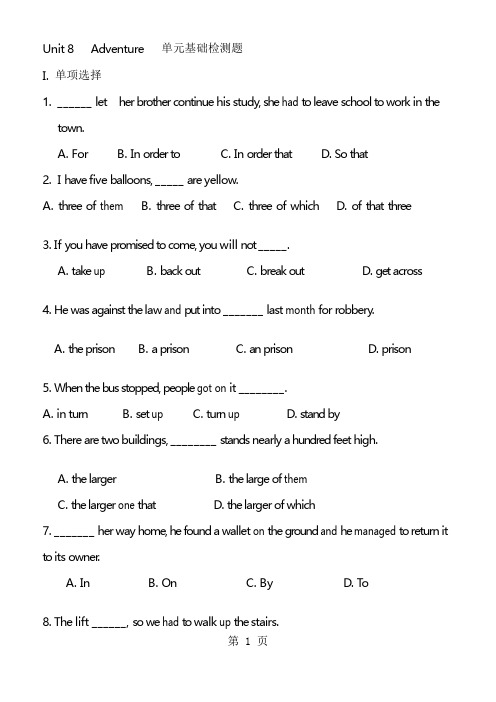 Unit 8 Adventure 单元基础检测题

I. 单项选择

1. ______ let her brother continue his study, she had to leave school to work in the town.

A. For B. In order to C. In order that D. So that

2. I have five balloons, _____ are yellow.

A. three of them B. three of that C. three of which D. of that three

3. If you have promised to come, you will not_____.

A. take up B. back out C. break out D. get across

4. He was against the law and put into _______ last month for robbery.

A. the prison B. a prison C. an prison D. prison

5. When the bus stopped, people got on it ________.

A. in turn B. set up C. turn up D. stand by

6. There are two buildings, ________ stands nearly a hundred feet high.

A. the larger B. the large of them

C. the larger one that D. the larger of which

7. _______ her way home, he found a wallet on the ground and he managed to return it to its owner.

A. In B. On C. By D. To

8. The lift ______, so we had to walk up the stairs.

第 1 页